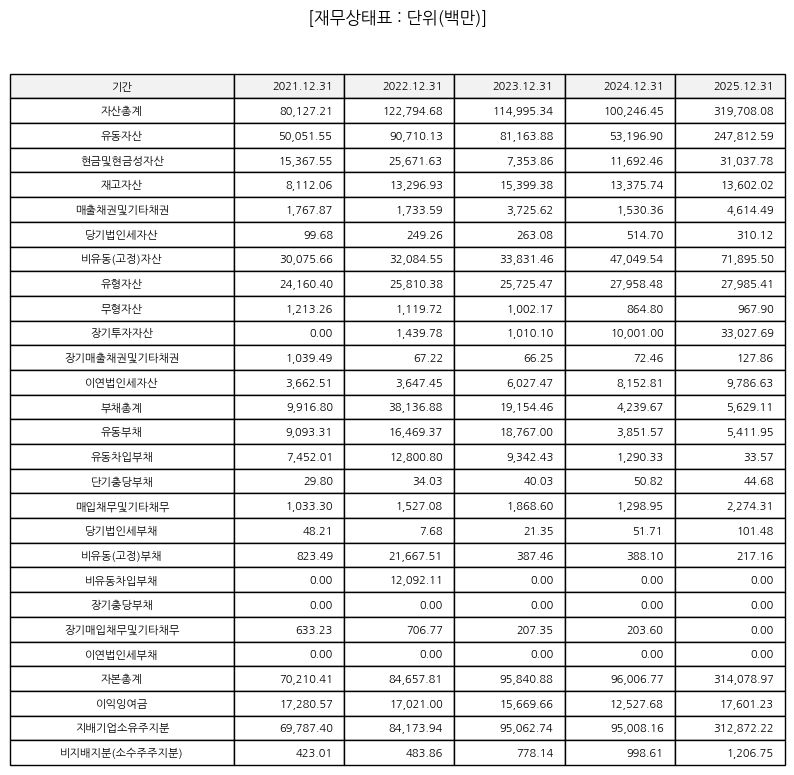 [재무상태표 : 단위(백만)]

| 기간 | 2021.12.31 | 2022.12.31 | 2023.12.31 | 2024.12.31 | 2025.12.31 |
|---|---|---|---|---|---|
| 자산총계 | 80,127.21 | 122,794.68 | 114,995.34 | 100,246.45 | 319,708.08 |
| 유동자산 | 50,051.55 | 90,710.13 | 81,163.88 | 53,196.90 | 247,812.59 |
| 현금및현금성자산 | 15,367.55 | 25,671.63 | 7,353.86 | 11,692.46 | 31,037.78 |
| 재고자산 | 8,112.06 | 13,296.93 | 15,399.38 | 13,375.74 | 13,602.02 |
| 매출채권및기타채권 | 1,767.87 | 1,733.59 | 3,725.62 | 1,530.36 | 4,614.49 |
| 당기법인세자산 | 99.68 | 249.26 | 263.08 | 514.70 | 310.12 |
| 비유동(고정)자산 | 30,075.66 | 32,084.55 | 33,831.46 | 47,049.54 | 71,895.50 |
| 유형자산 | 24,160.40 | 25,810.38 | 25,725.47 | 27,958.48 | 27,985.41 |
| 무형자산 | 1,213.26 | 1,119.72 | 1,002.17 | 864.80 | 967.90 |
| 장기투자자산 | 0.00 | 1,439.78 | 1,010.10 | 10,001.00 | 33,027.69 |
| 장기매출채권및기타채권 | 1,039.49 | 67.22 | 66.25 | 72.46 | 127.86 |
| 이연법인세자산 | 3,662.51 | 3,647.45 | 6,027.47 | 8,152.81 | 9,786.63 |
| 부채총계 | 9,916.80 | 38,136.88 | 19,154.46 | 4,239.67 | 5,629.11 |
| 유동부채 | 9,093.31 | 16,469.37 | 18,767.00 | 3,851.57 | 5,411.95 |
| 유동차입부채 | 7,452.01 | 12,800.80 | 9,342.43 | 1,290.33 | 33.57 |
| 단기충당부채 | 29.80 | 34.03 | 40.03 | 50.82 | 44.68 |
| 매입채무및기타채무 | 1,033.30 | 1,527.08 | 1,868.60 | 1,298.95 | 2,274.31 |
| 당기법인세부채 | 48.21 | 7.68 | 21.35 | 51.71 | 101.48 |
| 비유동(고정)부채 | 823.49 | 21,667.51 | 387.46 | 388.10 | 217.16 |
| 비유동차입부채 | 0.00 | 12,092.11 | 0.00 | 0.00 | 0.00 |
| 장기충당부채 | 0.00 | 0.00 | 0.00 | 0.00 | 0.00 |
| 장기매입채무및기타채무 | 633.23 | 706.77 | 207.35 | 203.60 | 0.00 |
| 이연법인세부채 | 0.00 | 0.00 | 0.00 | 0.00 | 0.00 |
| 자본총계 | 70,210.41 | 84,657.81 | 95,840.88 | 96,006.77 | 314,078.97 |
| 이익잉여금 | 17,280.57 | 17,021.00 | 15,669.66 | 12,527.68 | 17,601.23 |
| 지배기업소유주지분 | 69,787.40 | 84,173.94 | 95,062.74 | 95,008.16 | 312,872.22 |
| 비지배지분(소수주주지분) | 423.01 | 483.86 | 778.14 | 998.61 | 1,206.75 |